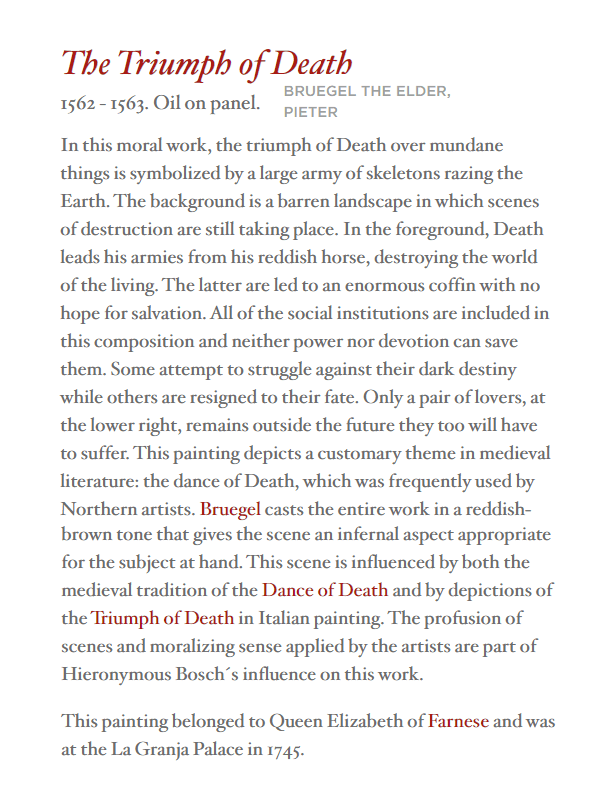 The Triumph of Death

1562 - 1563. Oil on panel.

BRUEGEL THE ELDER, PIETER

In this moral work, the triumph of Death over mundane things is symbolized by a large army of skeletons razing the Earth. The background is a barren landscape in which scenes of destruction are still taking place. In the foreground, Death leads his armies from his reddish horse, destroying the world of the living. The latter are led to an enormous coffin with no hope for salvation. All of the social institutions are included in this composition and neither power nor devotion can save them. Some attempt to struggle against their dark destiny while others are resigned to their fate. Only a pair of lovers, at the lower right, remains outside the future they too will have to suffer. This painting depicts a customary theme in medieval literature: the dance of Death, which was frequently used by Northern artists. Bruegel casts the entire work in a reddish-brown tone that gives the scene an infernal aspect appropriate for the subject at hand. This scene is influenced by both the medieval tradition of the Dance of Death and by depictions of the Triumph of Death in Italian painting. The profusion of scenes and moralizing sense applied by the artists are part of Hieronymous Bosch´s influence on this work.

This painting belonged to Queen Elizabeth of Farnese and was at the La Granja Palace in 1745.